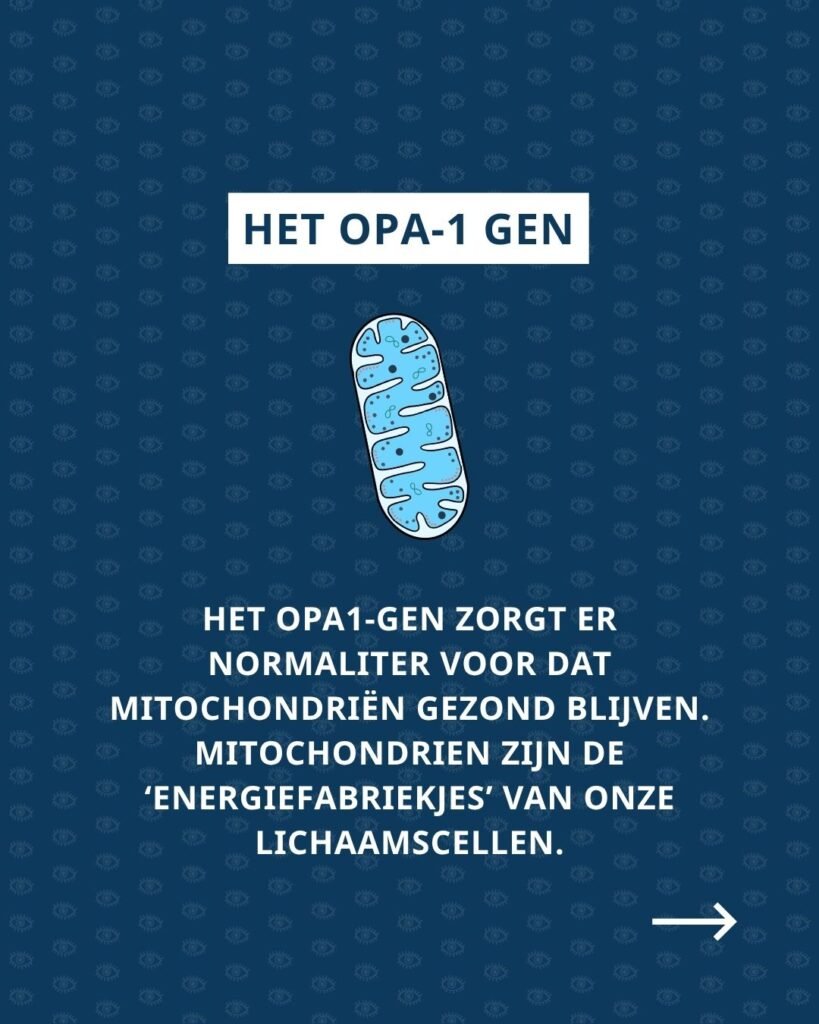 HET OPA-1 GEN

HET OPA1-GEN ZORGT ER NORMALITER VOOR DAT MITOCHONDRIËN GEZOND BLIJVEN. MITOCHONDRIEN ZIJN DE 'ENERGIEFABRIEKJES' VAN ONZE LICHAAMSCELLEN.

→